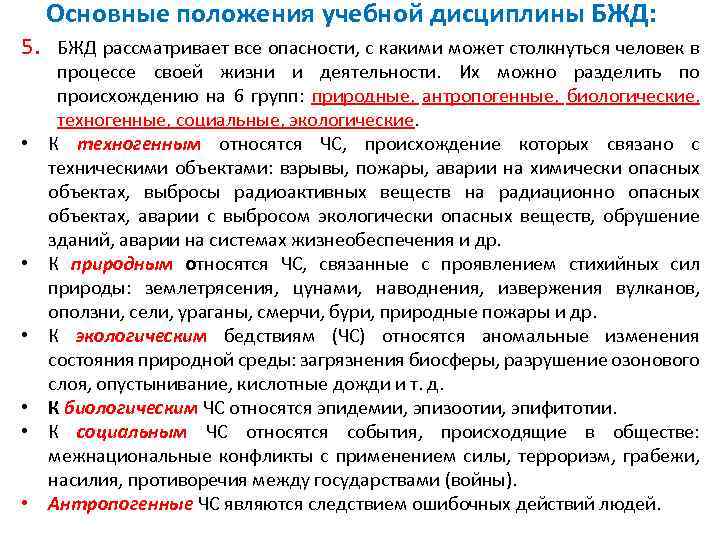 Основные положения учебной дисциплины БЖД:

5. БЖД рассматривает все опасности, с какими может столкнуться человек в процессе своей жизни и деятельности. Их можно разделить по происхождению на 6 групп: природные, антропогенные, биологические, техногенные, социальные, экологические.

• К техногенным относятся ЧС, происхождение которых связано с техническими объектами: взрывы, пожары, аварии на химически опасных объектах, выбросы радиоактивных веществ на радиационно опасных объектах, аварии с выбросом экологически опасных веществ, обрушение зданий, аварии на системах жизнеобеспечения и др.

• К природным относятся ЧС, связанные с проявлением стихийных сил природы: землетрясения, цунами, наводнения, извержения вулканов, оползни, сели, ураганы, смерчи, бури, природные пожары и др.

• К экологическим бедствиям (ЧС) относятся аномальные изменения состояния природной среды: загрязнения биосферы, разрушение озонового слоя, опустынивание, кислотные дожди и т. д.

• К биологическим ЧС относятся эпидемии, эпизоотии, эпифитотии.

• К социальным ЧС относятся события, происходящие в обществе: межнациональные конфликты с применением силы, терроризм, грабежи, насилия, противоречия между государствами (войны).

• Антропогенные ЧС являются следствием ошибочных действий людей.